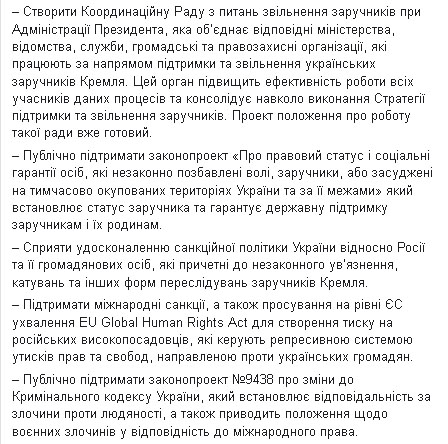 – Створити Координаційну Раду з питань звільнення заручників при Адміністрації Президента, яка об'єднає відповідні міністерства, відомства, служби, громадські та правозахисні організації, які працюють за напрямом підтримки та звільнення українських заручників Кремля. Цей орган підвищить ефективність роботи всіх учасників даних процесів та консолідує навколо виконання Стратегії підтримки та звільнення заручників. Проект положення про роботу такої ради вже готовий.

– Публічно підтримати законопроект «Про правовий статус і соціальні гарантії осіб, які незаконно позбавлені волі, заручники, або засуджені на тимчасово окупованих територіях України та за її межами» який встановлює статус заручника та гарантує державну підтримку заручникам і їх родинам.

– Сприяти удосконаленню санкційної політики України відносно Росії та її громадянових осіб, які причетні до незаконного ув'язнення, катувань та інших форм переслідувань заручників Кремля.

– Підтримати міжнародні санкції, а також просування на рівні ЄС ухвалення EU Global Human Rights Act для створення тиску на російських високопосадовців, які керують репресивною системою утисків прав та свобод, направленою проти українських громадян.

– Публічно підтримати законопроект №9438 про зміни до Кримінального кодексу України, який встановлює відповідальність за злочини проти людяності, а також приводить положення щодо воєнних злочинів у відповідність до міжнародного права.